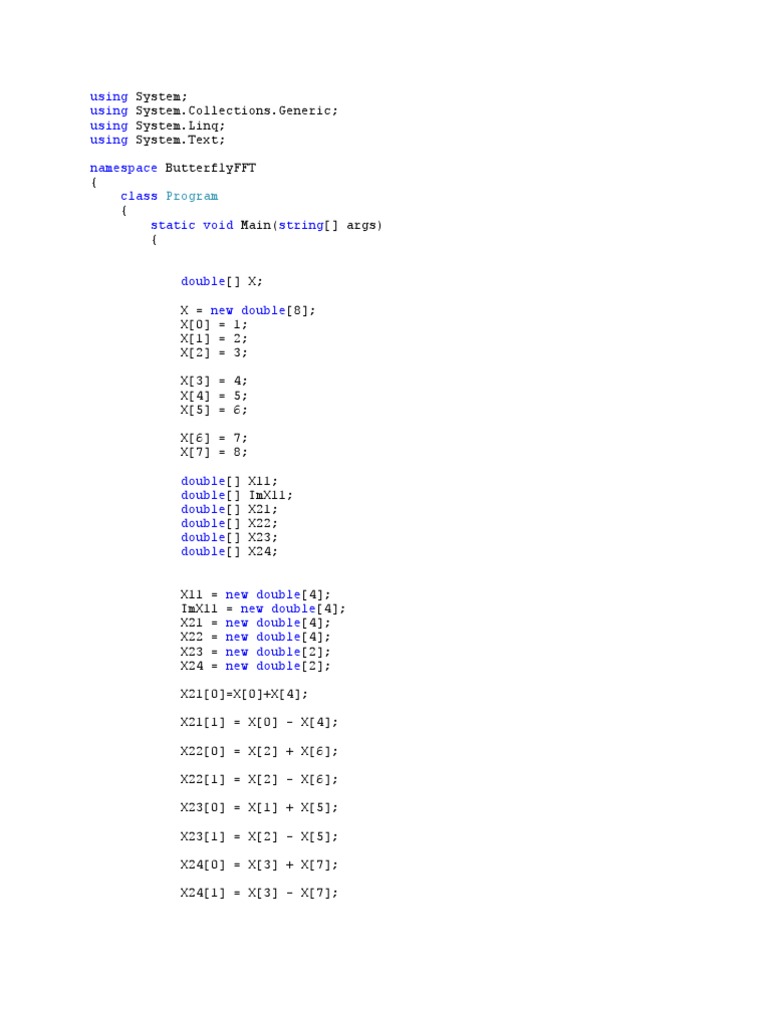 using System;
using System.Collections.Generic;
using System.Linq;
using System.Text;

namespace ButterflyFFT
{
    class Program
    {
        static void Main(string[] args)
        {

            double[] X;

            X = new double[8];
            X[0] = 1;
            X[1] = 2;
            X[2] = 3;

            X[3] = 4;
            X[4] = 5;
            X[5] = 6;

            X[6] = 7;
            X[7] = 8;

            double[] X11;
            double[] ImX11;
            double[] X21;
            double[] X22;
            double[] X23;
            double[] X24;

            X11 = new double[4];
            ImX11 = new double[4];
            X21 = new double[4];
            X22 = new double[4];
            X23 = new double[2];
            X24 = new double[2];

            X21[0]=X[0]+X[4];

            X21[1] = X[0] - X[4];

            X22[0] = X[2] + X[6];

            X22[1] = X[2] - X[6];

            X23[0] = X[1] + X[5];

            X23[1] = X[2] - X[5];

            X24[0] = X[3] + X[7];

            X24[1] = X[3] - X[7];